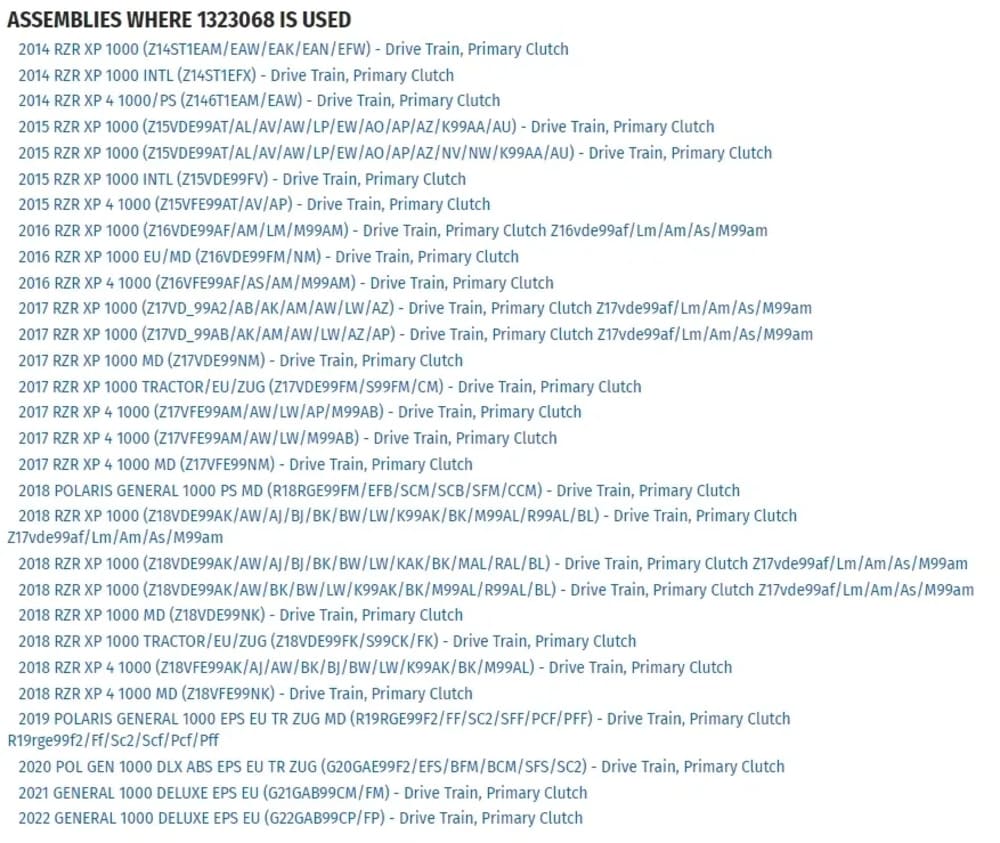 ASSEMBLIES WHERE 1323068 IS USED

2014 RZR XP 1000 (Z14ST1EAM/EAW/EAK/EAN/EFW) - Drive Train, Primary Clutch
2014 RZR XP 1000 INTL (Z14ST1EFX) - Drive Train, Primary Clutch
2014 RZR XP 4 1000/PS (Z146T1EAM/EAW) - Drive Train, Primary Clutch
2015 RZR XP 1000 (Z15VDE99AT/AL/AV/AW/LP/EW/AO/AP/AZ/K99AA/AU) - Drive Train, Primary Clutch
2015 RZR XP 1000 (Z15VDE99AT/AL/AV/AW/LP/EW/AO/AP/AZ/NV/NW/K99AA/AU) - Drive Train, Primary Clutch
2015 RZR XP 1000 INTL (Z15VDE99FV) - Drive Train, Primary Clutch
2015 RZR XP 4 1000 (Z15VFE99AT/AV/AP) - Drive Train, Primary Clutch
2016 RZR XP 1000 (Z16VDE99AF/AM/LM/M99AM) - Drive Train, Primary Clutch Z16vde99af/Lm/Am/As/M99am
2016 RZR XP 1000 EU/MD (Z16VDE99FM/NM) - Drive Train, Primary Clutch
2016 RZR XP 4 1000 (Z16VFE99AF/AS/AM/M99AM) - Drive Train, Primary Clutch
2017 RZR XP 1000 (Z17VD_99A2/AB/AK/AM/AW/LW/AZ) - Drive Train, Primary Clutch Z17vde99af/Lm/Am/As/M99am
2017 RZR XP 1000 (Z17VD_99AB/AK/AM/AW/LW/AZ/AP) - Drive Train, Primary Clutch Z17vde99af/Lm/Am/As/M99am
2017 RZR XP 1000 MD (Z17VDE99NM) - Drive Train, Primary Clutch
2017 RZR XP 1000 TRACTOR/EU/ZUG (Z17VDE99FM/S99FM/CM) - Drive Train, Primary Clutch
2017 RZR XP 4 1000 (Z17VFE99AM/AW/LW/AP/M99AB) - Drive Train, Primary Clutch
2017 RZR XP 4 1000 (Z17VFE99AM/AW/LW/M99AB) - Drive Train, Primary Clutch
2017 RZR XP 4 1000 MD (Z17VFE99NM) - Drive Train, Primary Clutch
2018 POLARIS GENERAL 1000 PS MD (R18RGE99FM/EFB/SCM/SCB/SFM/CCM) - Drive Train, Primary Clutch
2018 RZR XP 1000 (Z18VDE99AK/AW/AJ/BJ/BK/BW/LW/K99AK/BK/M99AL/R99AL/BL) - Drive Train, Primary Clutch Z17vde99af/Lm/Am/As/M99am
2018 RZR XP 1000 (Z18VDE99AK/AW/AJ/BJ/BK/BW/LW/KAK/BK/MAL/RAL/BL) - Drive Train, Primary Clutch Z17vde99af/Lm/Am/As/M99am
2018 RZR XP 1000 (Z18VDE99AK/AW/BK/BW/LW/K99AK/BK/M99AL/R99AL/BL) - Drive Train, Primary Clutch Z17vde99af/Lm/Am/As/M99am
2018 RZR XP 1000 MD (Z18VDE99NK) - Drive Train, Primary Clutch
2018 RZR XP 1000 TRACTOR/EU/ZUG (Z18VDE99FK/S99CK/FK) - Drive Train, Primary Clutch
2018 RZR XP 4 1000 (Z18VFE99AK/AJ/AW/BK/BJ/BW/LW/K99AK/BK/M99AL) - Drive Train, Primary Clutch
2018 RZR XP 4 1000 MD (Z18VFE99NK) - Drive Train, Primary Clutch
2019 POLARIS GENERAL 1000 EPS EU TR ZUG MD (R19RGE99F2/FF/SC2/SFF/PCF/PFF) - Drive Train, Primary Clutch R19rge99f2/Ff/Sc2/Scf/Pcf/Pff
2020 POL GEN 1000 DLX ABS EPS EU TR ZUG (G20GAE99F2/EFS/BFM/BCM/SFS/SC2) - Drive Train, Primary Clutch
2021 GENERAL 1000 DELUXE EPS EU (G21GAB99CM/FM) - Drive Train, Primary Clutch
2022 GENERAL 1000 DELUXE EPS EU (G22GAB99CP/FP) - Drive Train, Primary Clutch